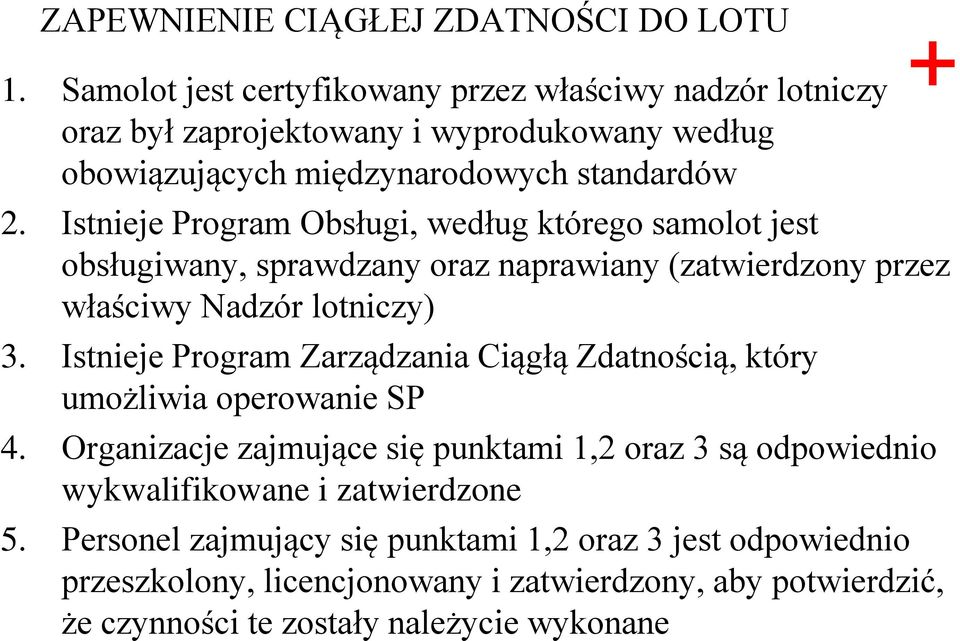 ZAPEWNIENIE CIĄGŁEJ ZDATNOŚCI DO LOTU

+

1. Samolot jest certyfikowany przez właściwy nadzór lotniczy oraz był zaprojektowany i wyprodukowany według obowiązujących międzynarodowych standardów
2. Istnieje Program Obsługi, według którego samolot jest obsługiwany, sprawdzany oraz naprawiany (zatwierdzony przez właściwy Nadzór lotniczy)
3. Istnieje Program Zarządzania Ciągłą Zdatnością, który umożliwia operowanie SP
4. Organizacje zajmujące się punktami 1,2 oraz 3 są odpowiednio wykwalifikowane i zatwierdzone
5. Personel zajmujący się punktami 1,2 oraz 3 jest odpowiednio przeszkolony, licencjonowany i zatwierdzony, aby potwierdzić, że czynności te zostały należycie wykonane